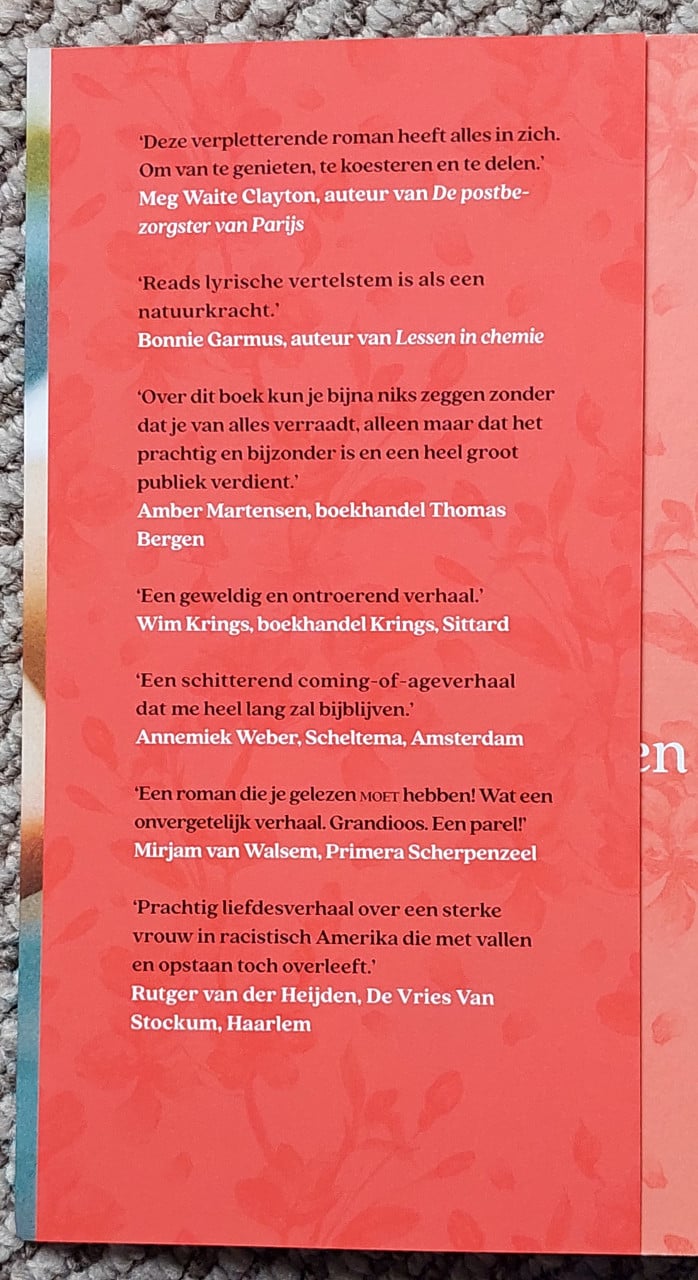 'Deze verpletterende roman heeft alles in zich. Om van te genieten, te koesteren en te delen.'
Meg Waite Clayton, auteur van De postbezorgster van Parijs

'Reads lyrische vertelstem is als een natuurkracht.'
Bonnie Garmus, auteur van Lessen in chemie

'Over dit boek kun je bijna niks zeggen zonder dat je van alles verraadt, alleen maar dat het prachtig en bijzonder is en een heel groot publiek verdient.'
Amber Martensen, boekhandel Thomas Bergen

'Een geweldig en ontroerend verhaal.'
Wim Krings, boekhandel Krings, Sittard

'Een schitterend coming-of-ageverhaal dat me heel lang zal bijblijven.'
Annemiek Weber, Scheltema, Amsterdam

'Een roman die je gelezen MOET hebben! Wat een onvergetelijk verhaal. Grandioos. Een parel!'
Mirjam van Walsem, Primera Scherpenzeel

'Prachtig liefdesverhaal over een sterke vrouw in racistisch Amerika die met vallen en opstaan toch overleeft.'
Rutger van der Heijden, De Vries Van Stockum, Haarlem

en